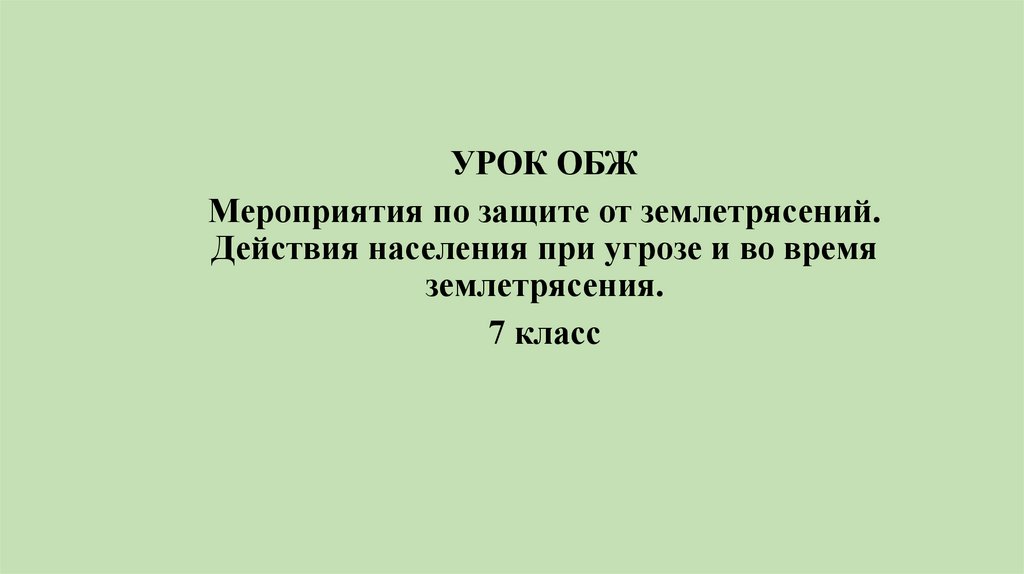 УРОК ОБЖ

Мероприятия по защите от землетрясений. Действия населения при угрозе и во время землетрясения.

7 класс